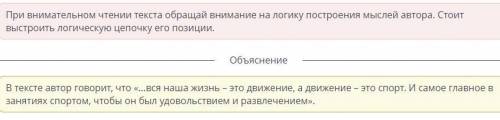 При внимательном чтении текста обращай внимание на логику построения мыслей автора. Стоит выстроить логическую цепочку его позиции.

Объяснение

В тексте автор говорит, что «...вся наша жизнь – это движение, а движение – это спорт. И самое главное в занятиях спортом, чтобы он был удовольствием и развлечением».